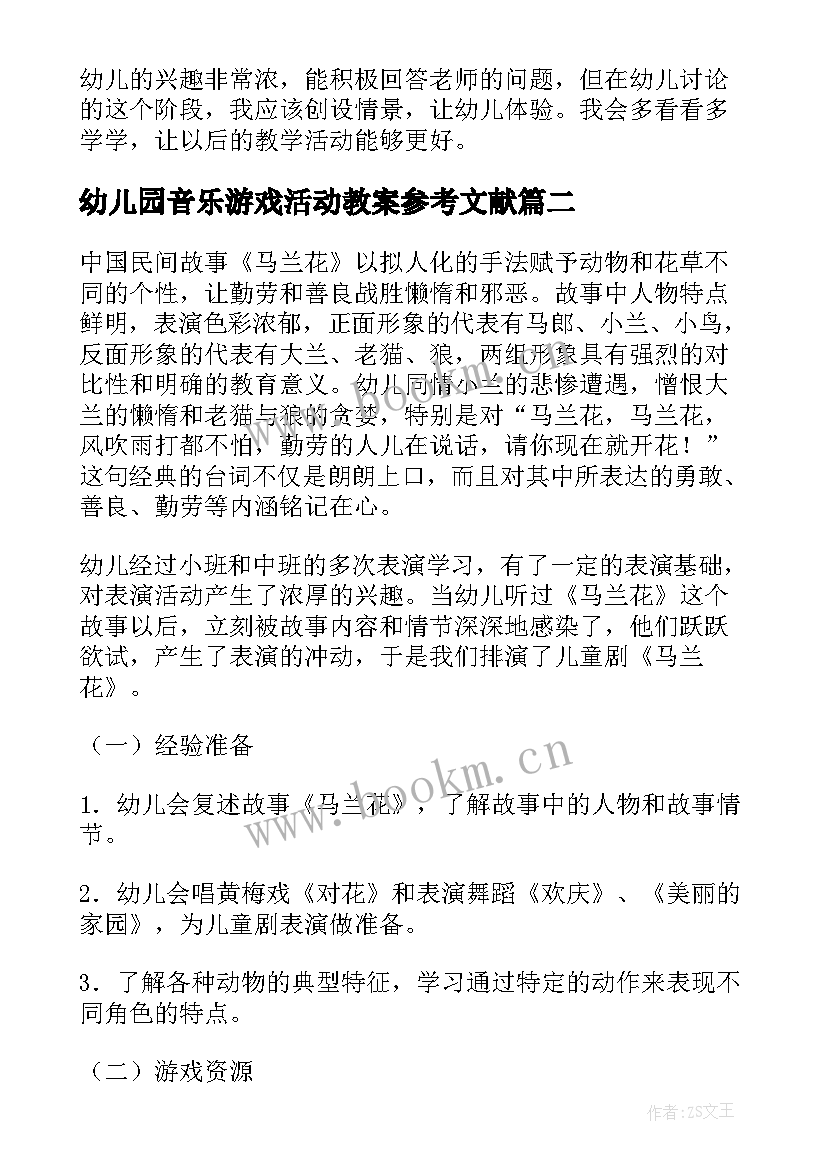 幼儿的兴趣非常浓，能积极回答老师的问题，但在幼儿讨论的这个阶段，我应该创设情景，让幼儿体验。我会多看看多学学，让以后的教学活动能够更好。

幼儿园音乐游戏活动教案参考文献篇二

中国民间故事《马兰花》以拟人化的手法赋予动物和花草不同的个性，让勤劳和善良战胜懒惰和邪恶。故事中人物特点鲜明，表演色彩浓郁，正面形象的代表有马郎、小兰、小鸟，反面形象的代表有大兰、老猫、狼，两组形象具有强烈的对比性和明确的教育意义。幼儿同情小兰的悲惨遭遇，憎恨大兰的懒惰和老猫与狼的贪婪，特别是对“马兰花，马兰花，风吹雨打都不怕，勤劳的人儿在说话，请你现在就开花！”这句经典的台词不仅是朗朗上口，而且对其中所表达的勇敢、善良、勤劳等内涵铭记在心。

幼儿经过小班和中班的多次表演学习，有了一定的表演基础，对表演活动产生了浓厚的兴趣。当幼儿听过《马兰花》这个故事以后，立刻被故事内容和情节深深地感染了，他们跃跃欲试，产生了表演的冲动，于是我们排演了儿童剧《马兰花》。

（一）经验准备

1．幼儿会复述故事《马兰花》，了解故事中的人物和故事情节。

2．幼儿会唱黄梅戏《对花》和表演舞蹈《欢庆》、《美丽的家园》，为儿童剧表演做准备。

3．了解各种动物的典型特征，学习通过特定的动作来表现不同角色的特点。

（二）游戏资源

www.bookm.cn

www.bookm.cn

作者:ZS文王